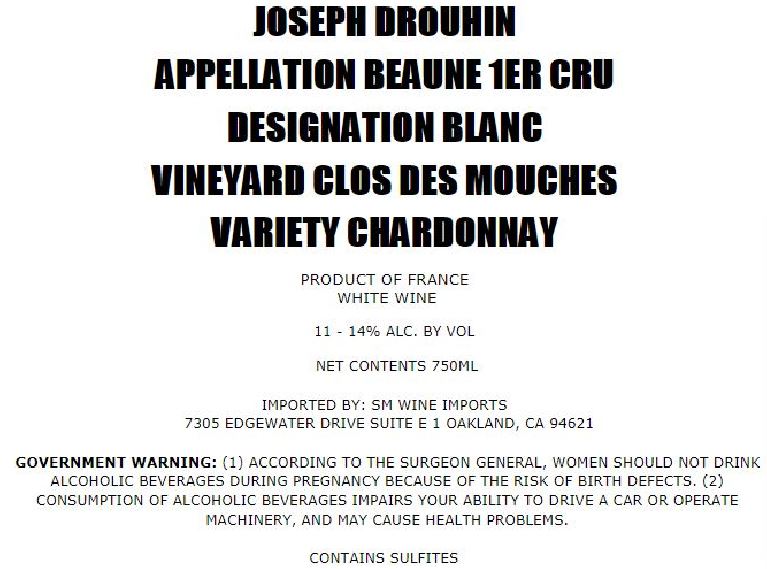 JOSEPH DROUHIN
APPELLATION BEAUNE 1ER CRU
DESIGNATION BLANC
VINEYARD CLOS DES MOUCHES
VARIETY CHARDONNAY

PRODUCT OF FRANCE
WHITE WINE

11 - 14% ALC. BY VOL

NET CONTENTS 750ML

IMPORTED BY: SM WINE IMPORTS
7305 EDGEWATER DRIVE SUITE E 1 OAKLAND, CA 94621

GOVERNMENT WARNING: (1) ACCORDING TO THE SURGEON GENERAL, WOMEN SHOULD NOT DRINK ALCOHOLIC BEVERAGES DURING PREGNANCY BECAUSE OF THE RISK OF BIRTH DEFECTS. (2) CONSUMPTION OF ALCOHOLIC BEVERAGES IMPAIRS YOUR ABILITY TO DRIVE A CAR OR OPERATE MACHINERY, AND MAY CAUSE HEALTH PROBLEMS.

CONTAINS SULFITES